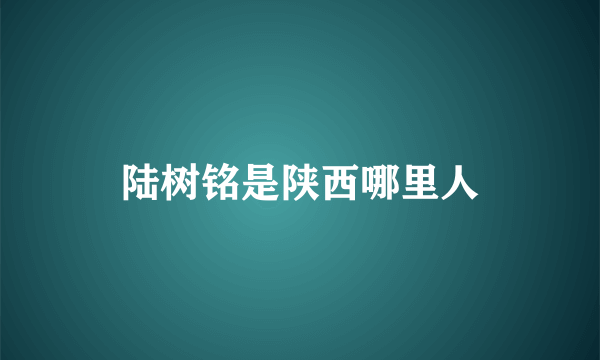 陆树铭是陕西哪里人